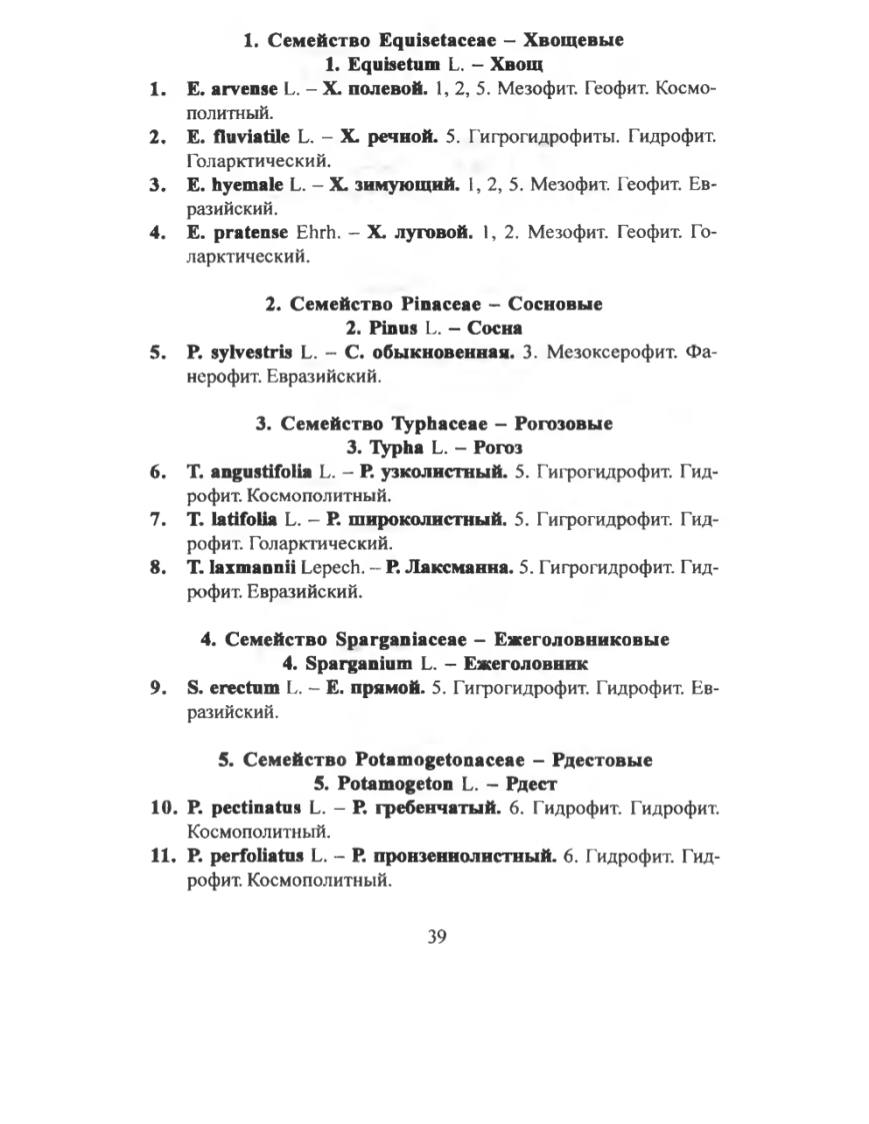 1. Семейство Equisetaceae – Хвощевые
1. Equisetum L. – Хвощ

1. E. arvense L. – Х. полевой. 1, 2, 5. Мезофит. Геофит. Космополитный.
2. E. fluviatile L. – Х. речной. 5. Гигрогидрофиты. Гидрофит. Голарктический.
3. E. hyemale L. – Х. зимующий. 1, 2, 5. Мезофит. Геофит. Евразийский.
4. E. pratense Ehrh. – Х. луговой. 1, 2. Мезофит. Геофит. Голарктический.

2. Семейство Pinaceae – Сосновые
2. Pinus L. – Сосна

5. P. sylvestris L. – С. обыкновенная. 3. Мезоксерофит. Фанерофит. Евразийский.

3. Семейство Typhaceae – Рогозовые
3. Typha L. – Рогоз

6. T. angustifolia L. – Р. узколистный. 5. Гигрогидрофит. Гидрофит. Космополитный.
7. T. latifolia L. – Р. широколистный. 5. Гигрогидрофит. Гидрофит. Голарктический.
8. T. laxmannii Lepech. – Р. Лаксманна. 5. Гигрогидрофит. Гидрофит. Евразийский.

4. Семейство Sparganiaceae – Ежеголовниковые
4. Sparganium L. – Ежеголовник

9. S. erectum L. – Е. прямой. 5. Гигрогидрофит. Гидрофит. Евразийский.

5. Семейство Potamogetonaceae – Рдестовые
5. Potamogeton L. – Рдест

10. P. pectinatus L. – Р. гребенчатый. 6. Гидрофит. Гидрофит. Космополитный.
11. P. perfoliatus L. – Р. пронзеннолистный. 6. Гидрофит. Гидрофит. Космополитный.

39